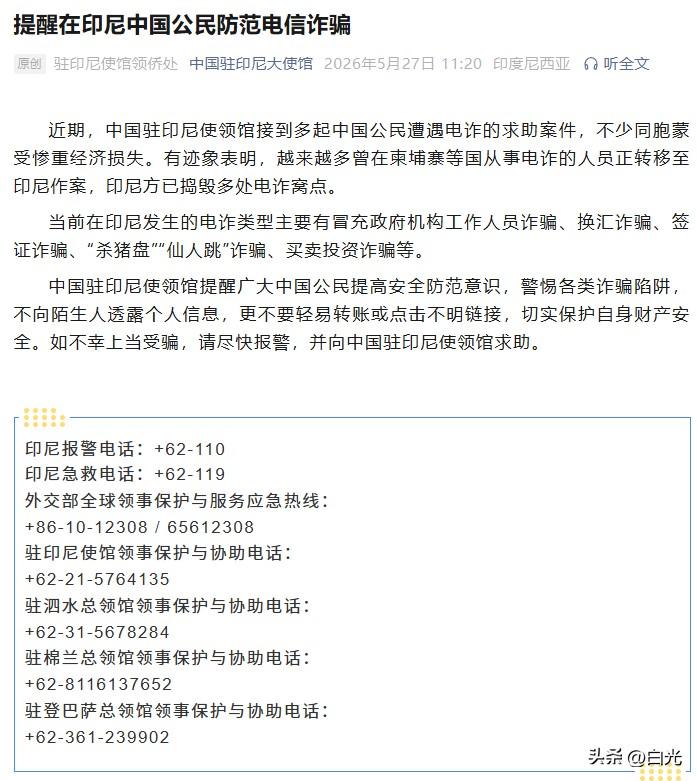 提醒在印尼中国公民防范电信诈骗

原创 驻印尼使馆领侨处 中国驻印尼大使馆 2026年5月27日 11:20 印度尼西亚 听全文

近期，中国驻印尼使领馆接到多起中国公民遭遇电诈的求助案件，不少同胞蒙受惨重经济损失。有迹象表明，越来越多曾在柬埔寨等国从事电诈的人员正转移至印尼作案，印尼方已捣毁多处电诈窝点。

当前在印尼发生的电诈类型主要有冒充政府机构工作人员诈骗、换汇诈骗、签证诈骗、“杀猪盘”“仙人跳”诈骗、买卖投资诈骗等。

中国驻印尼使领馆提醒广大中国公民提高安全防范意识，警惕各类诈骗陷阱，不向陌生人透露个人信息，更不要轻易转账或点击不明链接，切实保护自身财产安全。如不幸上当受骗，请尽快报警，并向中国驻印尼使领馆求助。

印尼报警电话：+62-110
印尼急救电话：+62-119
外交部全球领事保护与服务应急热线：
+86-10-12308 / 65612308
驻印尼使馆领事保护与协助电话：
+62-21-5764135
驻泗水总领馆领事保护与协助电话：
+62-31-5678284
驻棉兰总领馆领事保护与协助电话：
+62-8116137652
驻登巴萨总领馆领事保护与协助电话：
+62-361-239902

头条 @白光